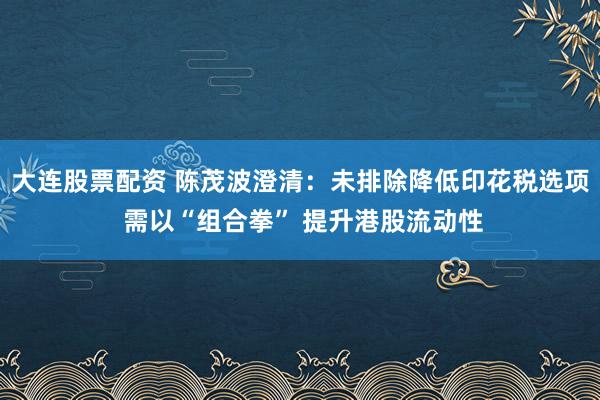 大连股票配资 陈茂波澄清：未排除降低印花税选项 需以“组合拳”提升港股流动性